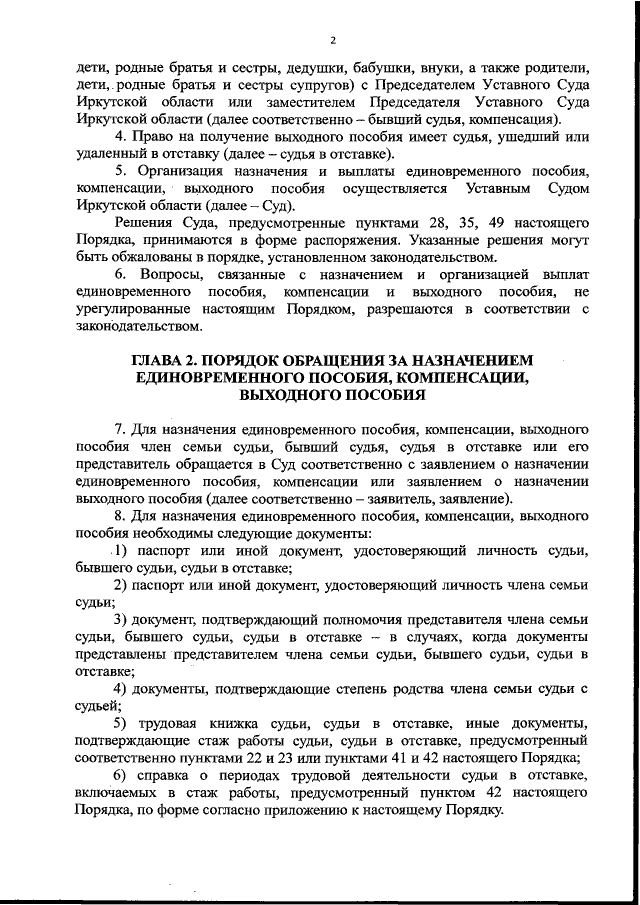 2

дети, родные братья и сестры, дедушки, бабушки, внуки, а также родители, дети, родные братья и сестры супругов) с Председателем Уставного Суда Иркутской области или заместителем Председателя Уставного Суда Иркутской области (далее соответственно – бывший судья, компенсация).

4. Право на получение выходного пособия имеет судья, ушедший или удаленный в отставку (далее – судья в отставке).

5. Организация назначения и выплаты единовременного пособия, компенсации, выходного пособия осуществляется Уставным Судом Иркутской области (далее – Суд).

Решения Суда, предусмотренные пунктами 28, 35, 49 настоящего Порядка, принимаются в форме распоряжения. Указанные решения могут быть обжалованы в порядке, установленном законодательством.

6. Вопросы, связанные с назначением и организацией выплат единовременного пособия, компенсации и выходного пособия, не урегулированные настоящим Порядком, разрешаются в соответствии с законодательством.

ГЛАВА 2. ПОРЯДОК ОБРАЩЕНИЯ ЗА НАЗНАЧЕНИЕМ ЕДИНОВРЕМЕННОГО ПОСОБИЯ, КОМПЕНСАЦИИ, ВЫХОДНОГО ПОСОБИЯ

7. Для назначения единовременного пособия, компенсации, выходного пособия член семьи судьи, бывший судья, судья в отставке или его представитель обращается в Суд соответственно с заявлением о назначении единовременного пособия, компенсации или заявлением о назначении выходного пособия (далее соответственно – заявитель, заявление).

8. Для назначения единовременного пособия, компенсации, выходного пособия необходимы следующие документы:

1) паспорт или иной документ, удостоверяющий личность судьи, бывшего судьи, судьи в отставке;

2) паспорт или иной документ, удостоверяющий личность члена семьи судьи;

3) документ, подтверждающий полномочия представителя члена семьи судьи, бывшего судьи, судьи в отставке – в случаях, когда документы представлены представителем члена семьи судьи, бывшего судьи, судьи в отставке;

4) документы, подтверждающие степень родства члена семьи судьи с судьей;

5) трудовая книжка судьи, судьи в отставке, иные документы, подтверждающие стаж работы судьи, судьи в отставке, предусмотренный соответственно пунктами 22 и 23 или пунктами 41 и 42 настоящего Порядка;

6) справка о периодах трудовой деятельности судьи в отставке, включаемых в стаж работы, предусмотренный пунктом 42 настоящего Порядка, по форме согласно приложению к настоящему Порядку.